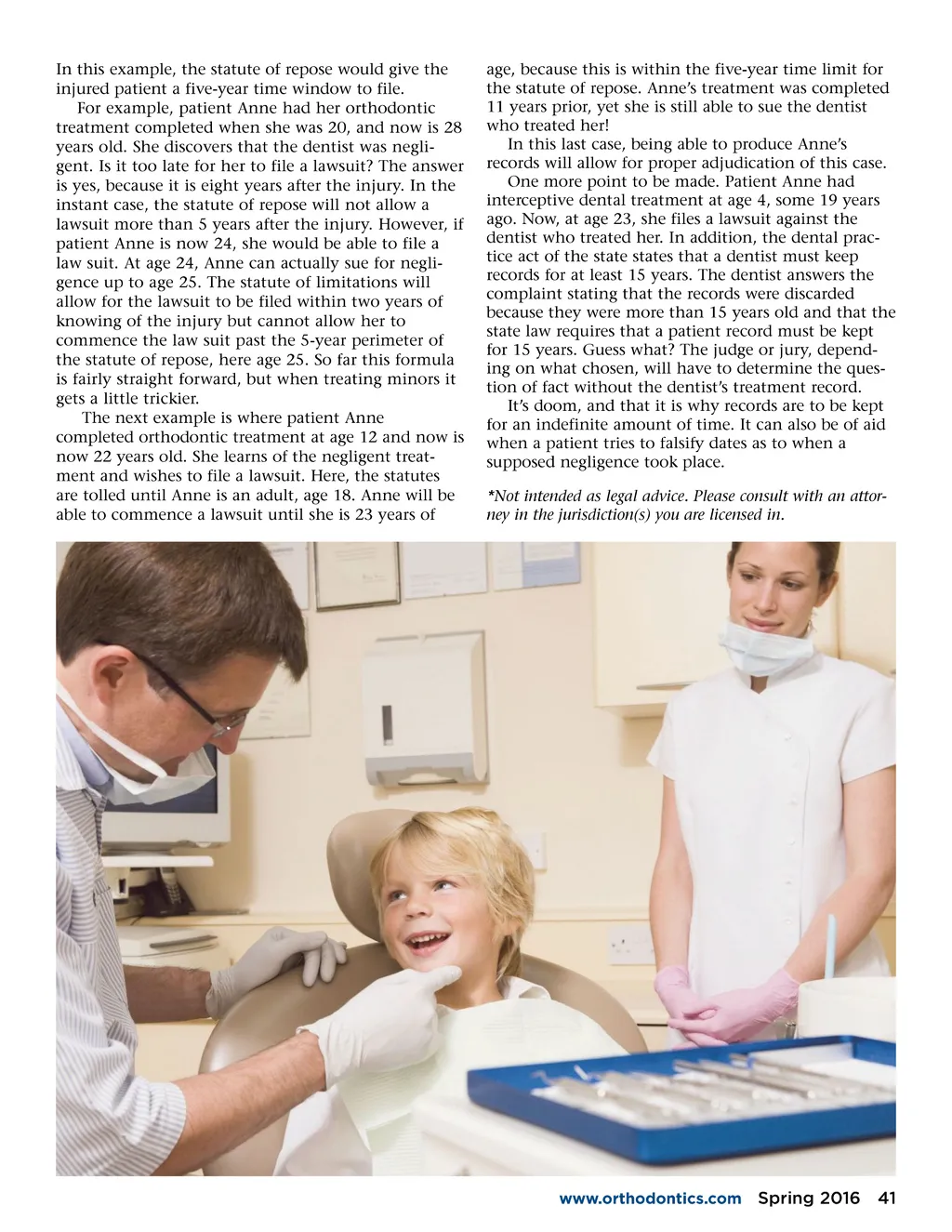 In this example, the statute of repose would give the injured patient a five-year time window to file.

For example, patient Anne had her orthodontic treatment completed when she was 20, and now is 28 years old. She discovers that the dentist was negligent. Is it too late for her to file a lawsuit? The answer is yes, because it is eight years after the injury. In the instant case, the statute of repose will not allow a lawsuit more than 5 years after the injury. However, if patient Anne is now 24, she would be able to file a law suit. At age 24, Anne can actually sue for negligence up to age 25. The statute of limitations will allow for the lawsuit to be filed within two years of knowing of the injury but cannot allow her to commence the law suit past the 5-year perimeter of the statute of repose, here age 25. So far this formula is fairly straight forward, but when treating minors it gets a little trickier.

The next example is where patient Anne completed orthodontic treatment at age 12 and now is now 22 years old. She learns of the negligent treatment and wishes to file a lawsuit. Here, the statutes are tolled until Anne is an adult, age 18. Anne will be able to commence a lawsuit until she is 23 years of age, because this is within the five-year time limit for the statute of repose. Anne's treatment was completed 11 years prior, yet she is still able to sue the dentist who treated her!

In this last case, being able to produce Anne's records will allow for proper adjudication of this case.

One more point to be made. Patient Anne had interceptive dental treatment at age 4, some 19 years ago. Now, at age 23, she files a lawsuit against the dentist who treated her. In addition, the dental practice act of the state states that a dentist must keep records for at least 15 years. The dentist answers the complaint stating that the records were discarded because they were more than 15 years old and that the state law requires that a patient record must be kept for 15 years. Guess what? The judge or jury, depending on what chosen, will have to determine the question of fact without the dentist's treatment record.

It's doom, and that it is why records are to be kept for an indefinite amount of time. It can also be of aid when a patient tries to falsify dates as to when a supposed negligence took place.

*Not intended as legal advice. Please consult with an attorney in the jurisdiction(s) you are licensed in.

www.orthodontics.com Spring 2016 41